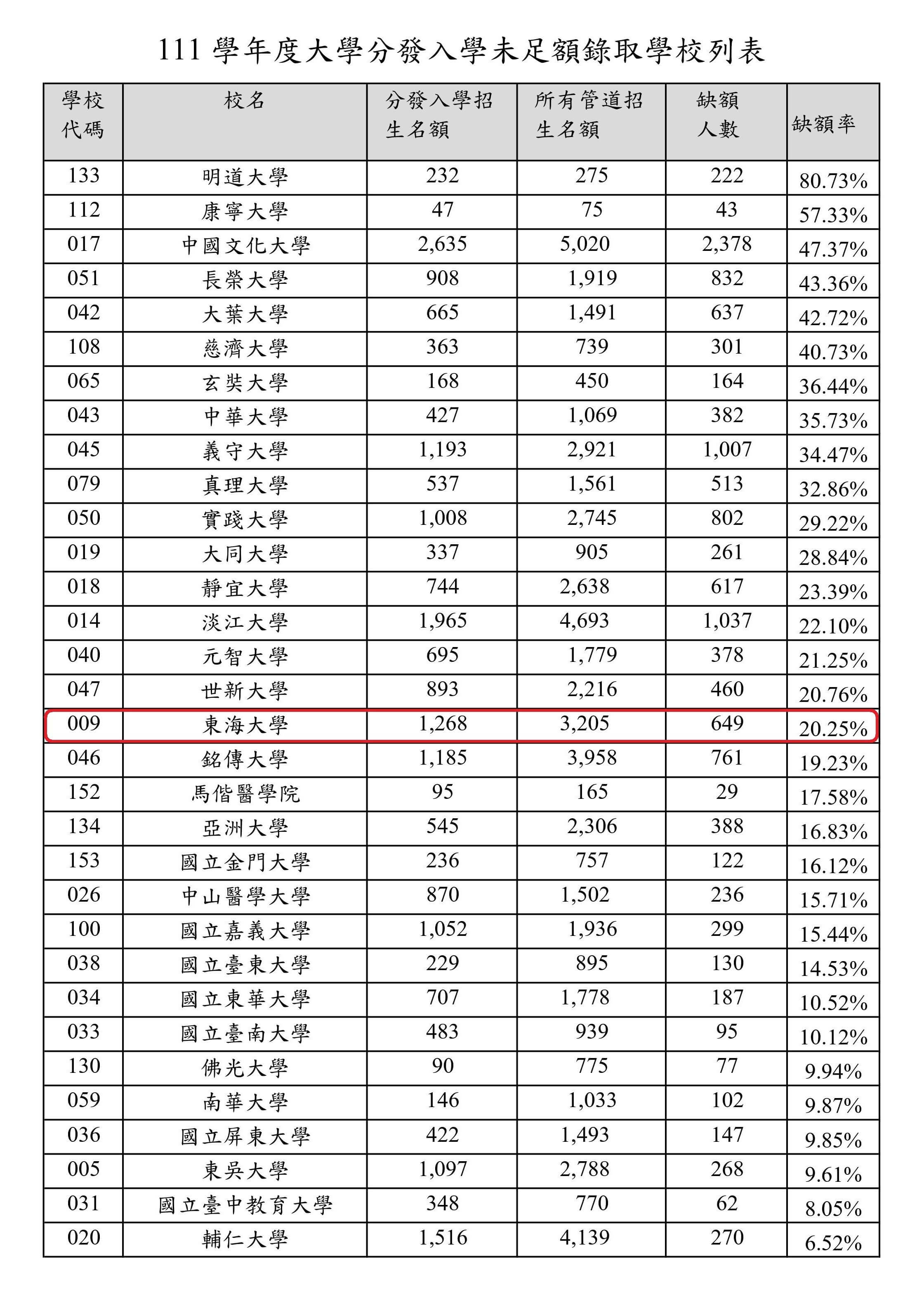 111 學年度大學分發入學未足額錄取學校列表

| 學校代碼 | 校名 | 分發入學招生名額 | 所有管道招生名額 | 缺額人數 | 缺額率 |
|---|---|---|---|---|---|
| 133 | 明道大學 | 232 | 275 | 222 | 80.73% |
| 112 | 康寧大學 | 47 | 75 | 43 | 57.33% |
| 017 | 中國文化大學 | 2,635 | 5,020 | 2,378 | 47.37% |
| 051 | 長榮大學 | 908 | 1,919 | 832 | 43.36% |
| 042 | 大葉大學 | 665 | 1,491 | 637 | 42.72% |
| 108 | 慈濟大學 | 363 | 739 | 301 | 40.73% |
| 065 | 玄奘大學 | 168 | 450 | 164 | 36.44% |
| 043 | 中華大學 | 427 | 1,069 | 382 | 35.73% |
| 045 | 義守大學 | 1,193 | 2,921 | 1,007 | 34.47% |
| 079 | 真理大學 | 537 | 1,561 | 513 | 32.86% |
| 050 | 實踐大學 | 1,008 | 2,745 | 802 | 29.22% |
| 019 | 大同大學 | 337 | 905 | 261 | 28.84% |
| 018 | 靜宜大學 | 744 | 2,638 | 617 | 23.39% |
| 014 | 淡江大學 | 1,965 | 4,693 | 1,037 | 22.10% |
| 040 | 元智大學 | 695 | 1,779 | 378 | 21.25% |
| 047 | 世新大學 | 893 | 2,216 | 460 | 20.76% |
| 009 | 東海大學 | 1,268 | 3,205 | 649 | 20.25% |
| 046 | 銘傳大學 | 1,185 | 3,958 | 761 | 19.23% |
| 152 | 馬偕醫學院 | 95 | 165 | 29 | 17.58% |
| 134 | 亞洲大學 | 545 | 2,306 | 388 | 16.83% |
| 153 | 國立金門大學 | 236 | 757 | 122 | 16.12% |
| 026 | 中山醫學大學 | 870 | 1,502 | 236 | 15.71% |
| 100 | 國立嘉義大學 | 1,052 | 1,936 | 299 | 15.44% |
| 038 | 國立臺東大學 | 229 | 895 | 130 | 14.53% |
| 034 | 國立東華大學 | 707 | 1,778 | 187 | 10.52% |
| 033 | 國立臺南大學 | 483 | 939 | 95 | 10.12% |
| 130 | 佛光大學 | 90 | 775 | 77 | 9.94% |
| 059 | 南華大學 | 146 | 1,033 | 102 | 9.87% |
| 036 | 國立屏東大學 | 422 | 1,493 | 147 | 9.85% |
| 005 | 東吳大學 | 1,097 | 2,788 | 268 | 9.61% |
| 031 | 國立臺中教育大學 | 348 | 770 | 62 | 8.05% |
| 020 | 輔仁大學 | 1,516 | 4,139 | 270 | 6.52% |